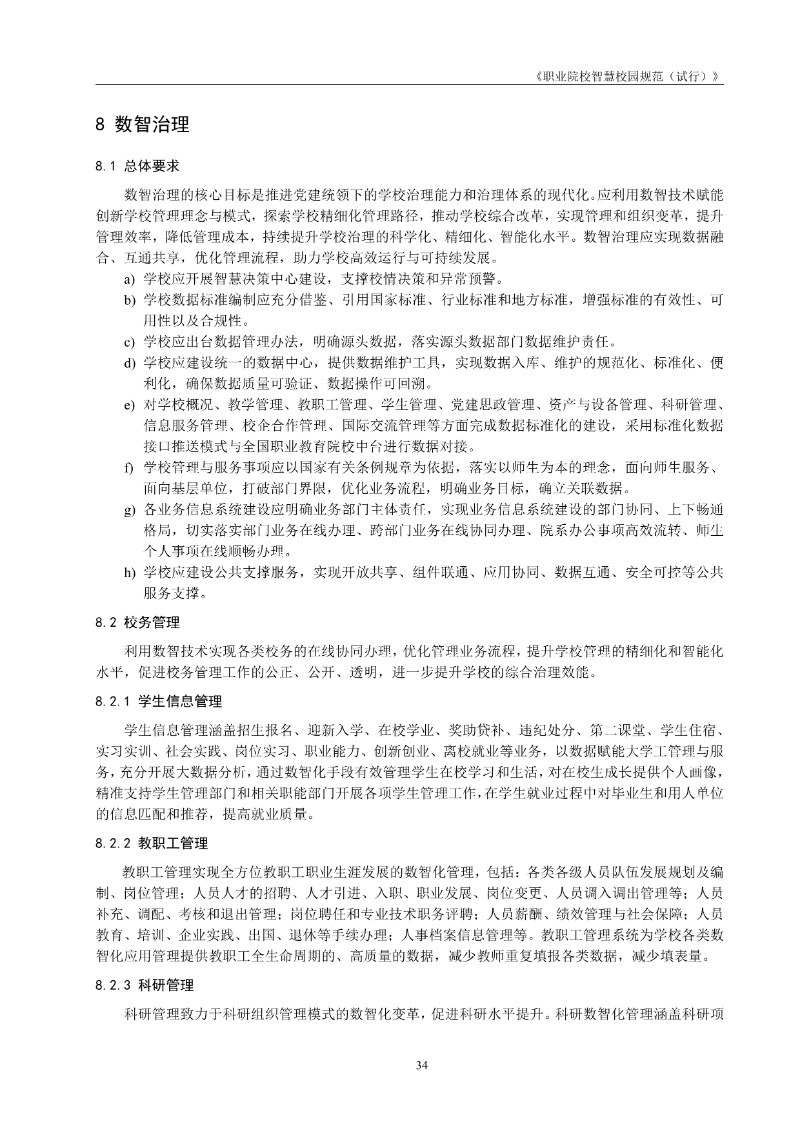 《职业院校智慧校园规范（试行）》

8 数智治理

8.1 总体要求

数智治理的核心目标是推进党建统领下的学校治理能力和治理体系的现代化。应利用数智技术赋能创新学校管理理念与模式，探索学校精细化管理路径，推动学校综合改革，实现管理和组织变革，提升管理效率，降低管理成本，持续提升学校治理的科学化、精细化、智能化水平。数智治理应实现数据融合、互通共享，优化管理流程，助力学校高效运行与可持续发展。

a) 学校应开展智慧决策中心建设，支撑校情决策和异常预警。

b) 学校数据标准编制应充分借鉴、引用国家标准、行业标准和地方标准，增强标准的有效性、可用性以及合规性。

c) 学校应出台数据管理办法，明确源头数据，落实源头数据部门数据维护责任。

d) 学校应建设统一的数据中心，提供数据维护工具，实现数据入库、维护的规范化、标准化、便利化，确保数据质量可验证、数据操作可回溯。

e) 对学校概况、教学管理、教职工管理、学生管理、党建思政管理、资产与设备管理、科研管理、信息服务管理、校企合作管理、国际交流管理等方面完成数据标准化的建设，采用标准化数据接口推送模式与全国职业教育院校中台进行数据对接。

f) 学校管理与服务事项应以国家有关条例规章为依据，落实以师生为本的理念，面向师生服务、面向基层单位，打破部门界限，优化业务流程，明确业务目标，确立关联数据。

g) 各业务信息系统建设应明确业务部门主体责任，实现业务信息系统建设的部门协同、上下畅通格局，切实落实部门业务在线办理、跨部门业务在线协同办理、院系办公事项高效流转、师生个人事项在线顺畅办理。

h) 学校应建设公共支撑服务，实现开放共享、组件联通、应用协同、数据互通、安全可控等公共服务支撑。

8.2 校务管理

利用数智技术实现各类校务的在线协同办理，优化管理业务流程，提升学校管理的精细化和智能化水平，促进校务管理工作的公正、公开、透明，进一步提升学校的综合治理效能。

8.2.1 学生信息管理

学生信息管理涵盖招生报名、迎新入学、在校学业、奖助贷补、违纪处分、第二课堂、学生住宿、实习实训、社会实践、岗位实习、职业能力、创新创业、离校就业等业务，以数据赋能大学工管理与服务，充分开展大数据分析，通过数智化手段有效管理学生在校学习和生活，对在校生成长提供个人画像，精准支持学生管理部门和相关职能部门开展各项学生管理工作，在学生就业过程中对毕业生和用人单位的信息匹配和推荐，提高就业质量。

8.2.2 教职工管理

教职工管理实现全方位教职工职业生涯发展的数智化管理，包括：各类各级人员队伍发展规划及编制、岗位管理；人员人才的招聘、人才引进、入职、职业发展、岗位变更、人员调入调出管理等；人员补充、调配、考核和退出管理；岗位聘任和专业技术职务评聘；人员薪酬、绩效管理与社会保障；人员教育、培训、企业实践、出国、退休等手续办理；人事档案信息管理等。教职工管理系统为学校各类数智化应用管理提供教职工全生命周期的、高质量的数据，减少教师重复填报各类数据，减少填表量。

8.2.3 科研管理

科研管理致力于科研组织管理模式的数智化变革，促进科研水平提升。科研数智化管理涵盖科研项

34